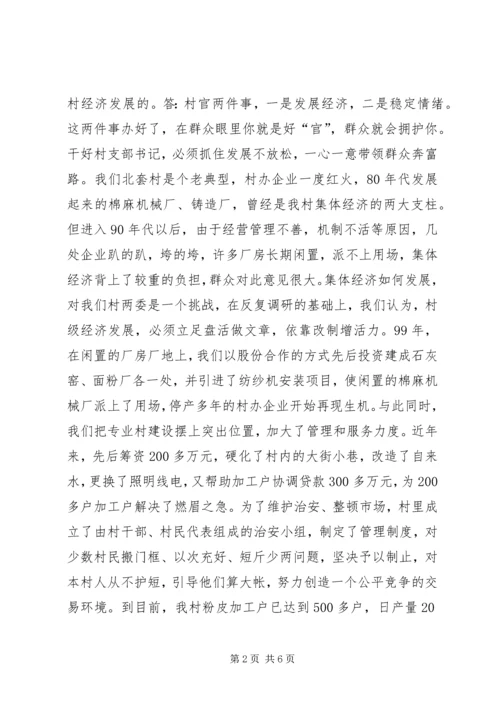 村经济发展的。答：村官两件事，一是发展经济，二是稳定情绪。这两件事办好了，在群众眼里你就是好“官”，群众就会拥护你。干好村支部书记，必须抓住发展不放松，一心一意带领群众奔富路。我们北套村是个老典型，村办企业一度红火，80年代发展起来的棉麻机械厂、铸造厂，曾经是我村集体经济的两大支柱。但进入90年代以后，由于经营管理不善，机制不活等原因，几处企业趴的趴，垮的垮，许多厂房长期闲置，派不上用场，集体经济背上了较重的负担，群众对此意见很大。集体经济如何发展，对我们村两委是一个挑战，在反复调研的基础上，我们认为，村级经济发展，必须立足盘活做文章，依靠改制增活力。99年，在闲置的厂房厂地上，我们以股份合作的方式先后投资建成石灰窑、面粉厂各一处，并引进了纺纱机安装项目，使闲置的棉麻机械厂派上了用场，停产多年的村办企业开始再现生机。与此同时，我们把专业村建设摆上突出位置，加大了管理和服务力度。近年来，先后筹资200多万元，硬化了村内的大街小巷，改造了自来水，更换了照明线电，又帮助加工户协调贷款300多万元，为200多户加工户解决了燃眉之急。为了维护治安、整顿市场，村里成立了由村干部、村民代表组成的治安小组，制定了管理制度，对少数村民搬门框、以次充好、短斤少两问题，坚决予以制止，对本村人从不护短，引导他们算大帐，努力创造一个公平竞争的交易环境。到目前，我村粉皮加工户已达到500多户，日产量20

第2页 共6页